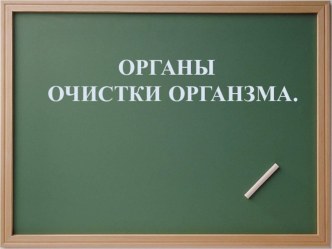 ОРГАНЫ
ОЧИСТКИ ОРГАНЗМА.